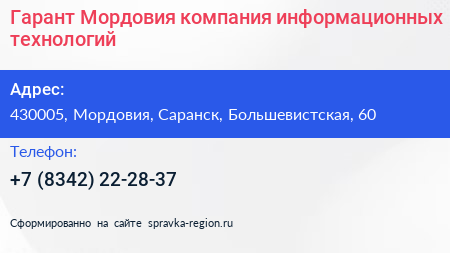 Гарант Мордовия компания информационных технологий

Адрес:

430005, Мордовия, Саранск, Большевистская, 60

Телефон:

+7 (8342) 22-28-37

Сформированно на сайте spravka-region.ru